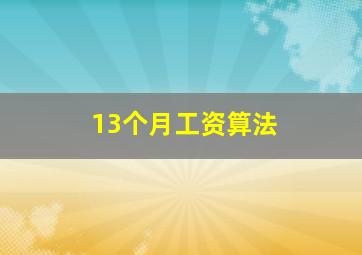 13个月工资算法